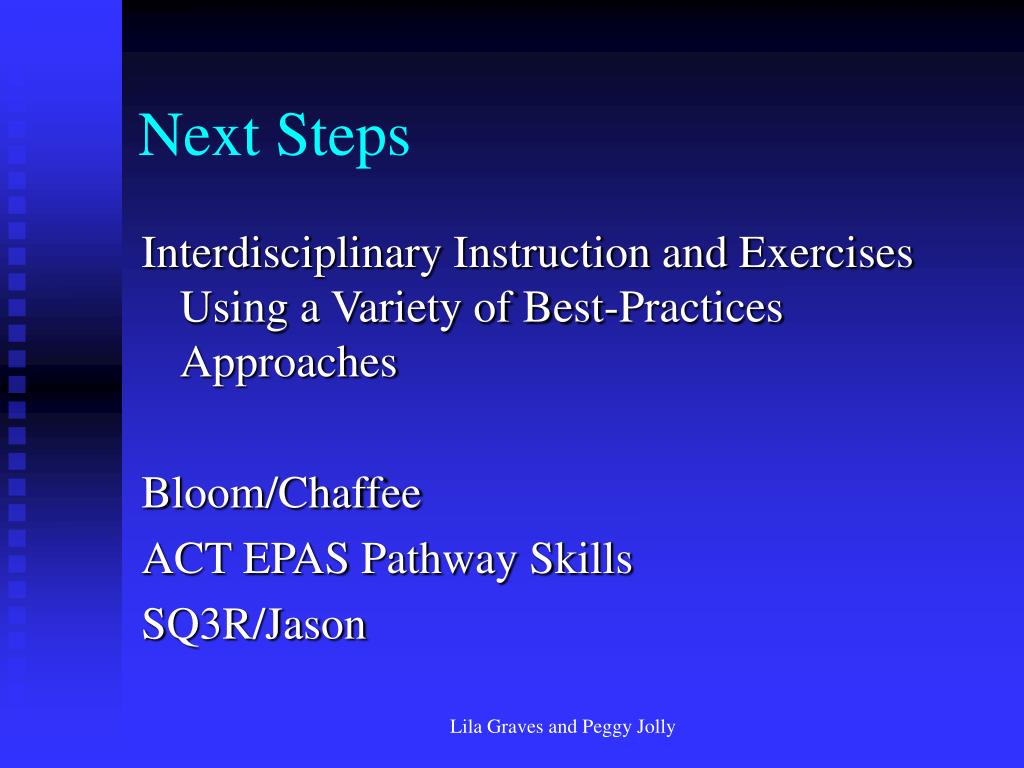 Next Steps

Interdisciplinary Instruction and Exercises Using a Variety of Best-Practices Approaches

Bloom/Chaffee
ACT EPAS Pathway Skills
SQ3R/Jason

Lila Graves and Peggy Jolly